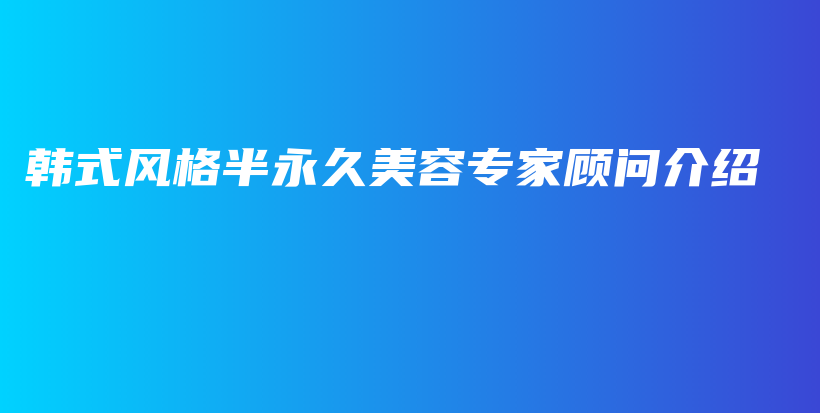 韩式风格半永久美容专家顾问介绍